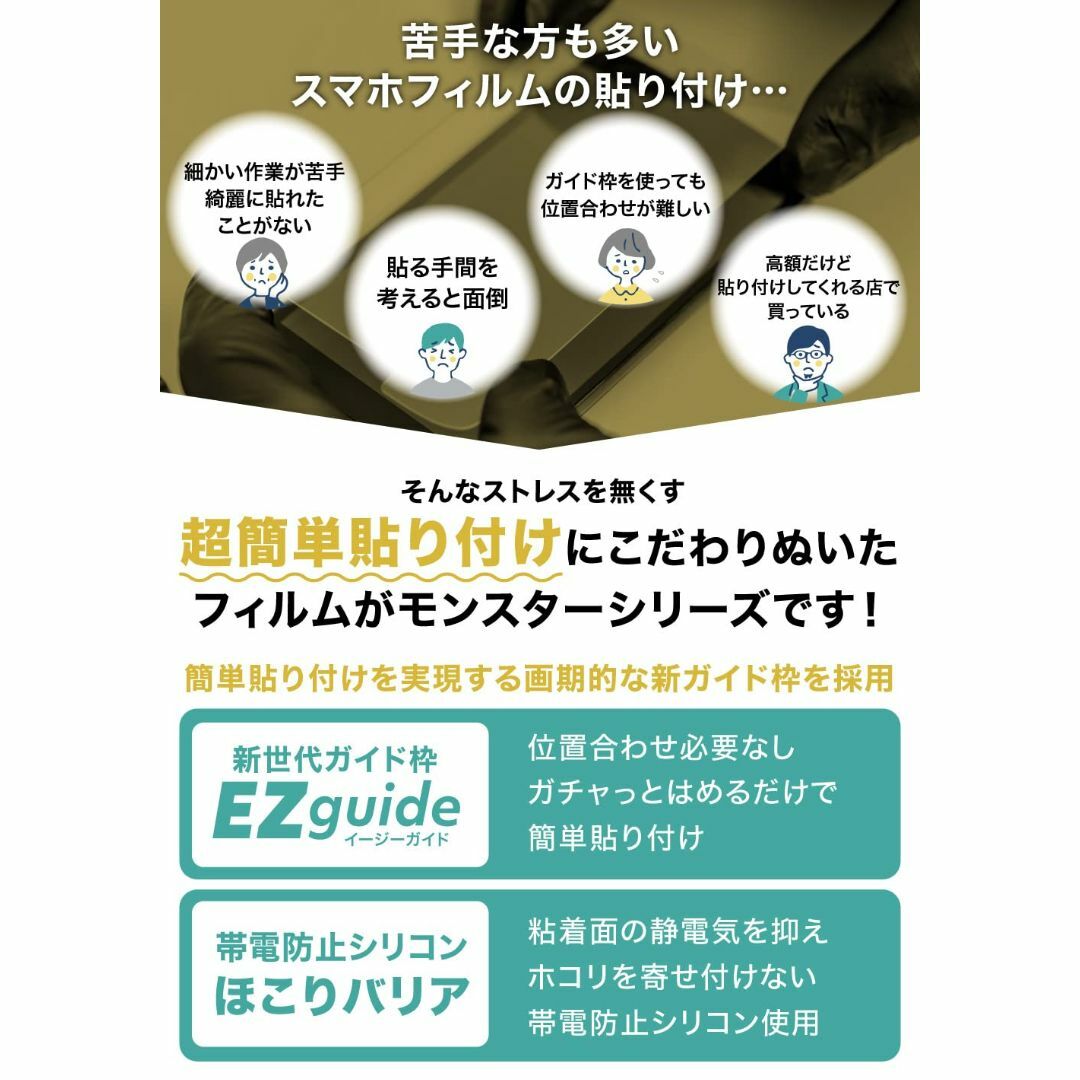 苦手な方も多い
スマホフィルムの貼り付け…

細かい作業が苦手
綺麗に貼れた
ことがない

貼る手間を
考えると面倒

ガイド枠を使っても
位置合わせが難しい

高額だけど
貼り付けしてくれる店で
買っている

そんなストレスを無くす
超簡単貼り付けにこだわりぬいた
フィルムがモンスターシリーズです！

簡単貼り付けを実現する画期的な新ガイド枠を採用

新世代ガイド枠
EZguide
イージーガイド

位置合わせ必要なし
ガチャっとはめるだけで
簡単貼り付け

帯電防止シリコン
ほこりバリア

粘着面の静電気を抑え
ホコリを寄せ付けない
帯電防止シリコン使用